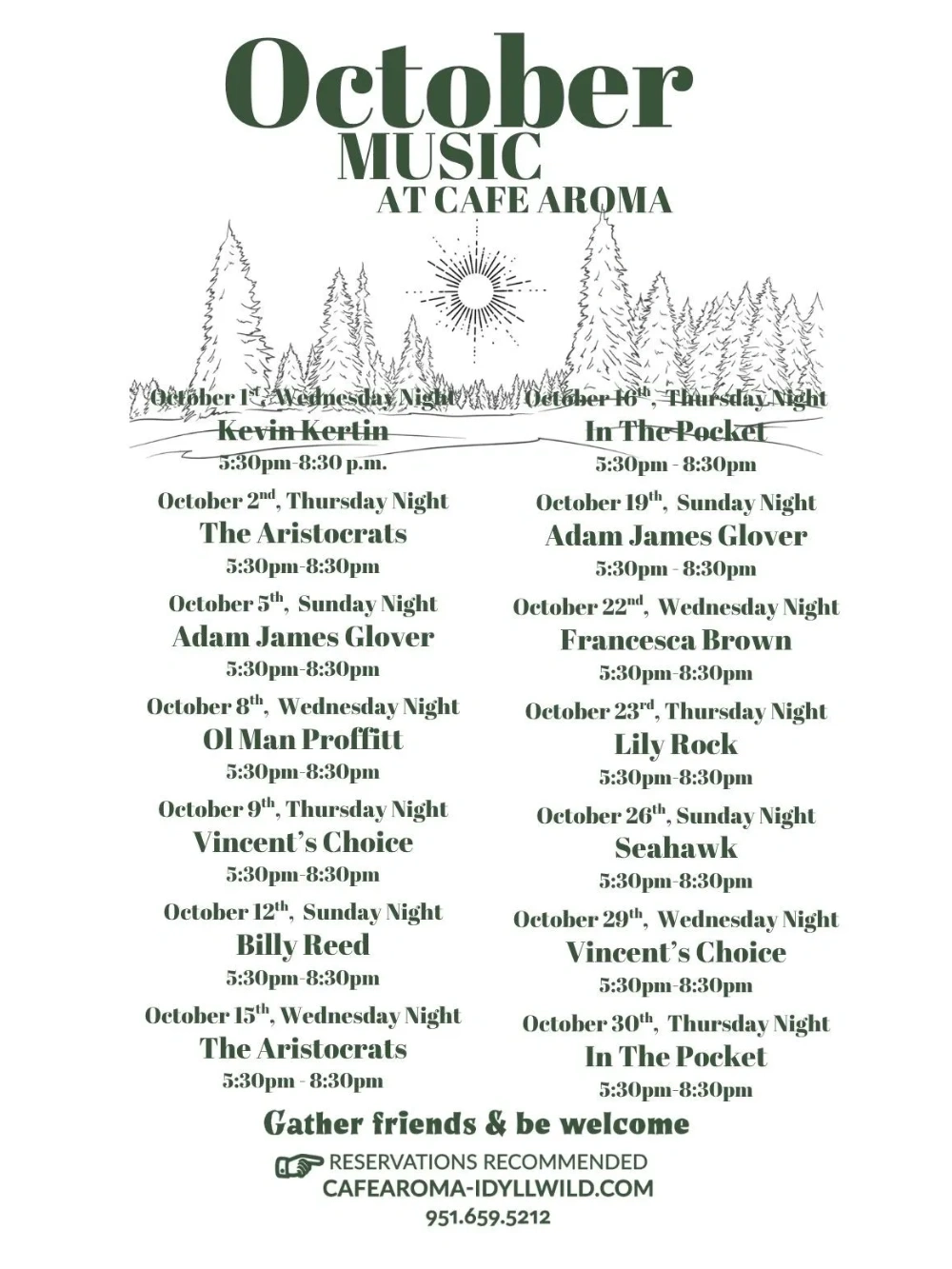 October
MUSIC
AT CAFE AROMA

October 1st, Wednesday Night
Kevin Kertin
5:30pm-8:30 p.m.

October 2nd, Thursday Night
The Aristocrats
5:30pm-8:30pm

October 5th, Sunday Night
Adam James Glover
5:30pm-8:30pm

October 8th, Wednesday Night
Ol Man Proffitt
5:30pm-8:30pm

October 9th, Thursday Night
Vincent's Choice
5:30pm-8:30pm

October 12th, Sunday Night
Billy Reed
5:30pm-8:30pm

October 15th, Wednesday Night
The Aristocrats
5:30pm - 8:30pm

October 16th, Thursday Night
In The Pocket
5:30pm - 8:30pm

October 19th, Sunday Night
Adam James Glover
5:30pm - 8:30pm

October 22nd, Wednesday Night
Francesca Brown
5:30pm-8:30pm

October 23rd, Thursday Night
Lily Rock
5:30pm-8:30pm

October 26th, Sunday Night
Seahawk
5:30pm-8:30pm

October 29th, Wednesday Night
Vincent's Choice
5:30pm-8:30pm

October 30th, Thursday Night
In The Pocket
5:30pm-8:30pm

Gather friends & be welcome

RESERVATIONS RECOMMENDED
CAFEAROMA-IDYLLWILD.COM
951.659.5212